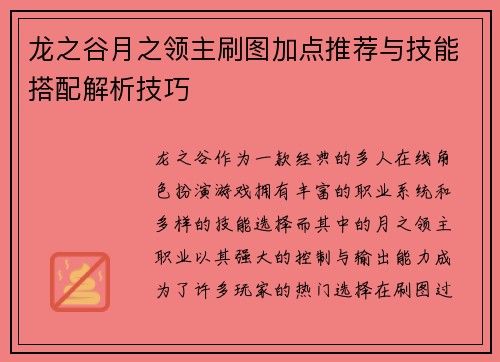 龙之谷月之领主刷图加点推荐与技能搭配解析技巧

龙之谷作为一款经典的多人在线角色扮演游戏拥有丰富的职业系统和多样的技能选择而其中的月之领主职业以其强大的控制与输出能力成为了许多玩家的热门选择在刷图过